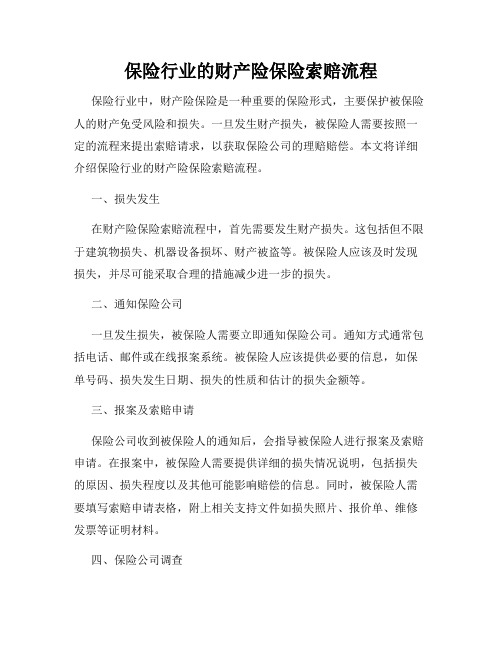 保险行业的财产险保险索赔流程

保险行业中，财产险保险是一种重要的保险形式，主要保护被保险人的财产免受风险和损失。一旦发生财产损失，被保险人需要按照一定的流程来提出索赔请求，以获取保险公司的理赔赔偿。本文将详细介绍保险行业的财产险保险索赔流程。

一、损失发生

在财产险保险索赔流程中，首先需要发生财产损失。这包括但不限于建筑物损失、机器设备损坏、财产被盗等。被保险人应该及时发现损失，并尽可能采取合理的措施减少进一步的损失。

二、通知保险公司

一旦发生损失，被保险人需要立即通知保险公司。通知方式通常包括电话、邮件或在线报案系统。被保险人应该提供必要的信息，如保单号码、损失发生日期、损失的性质和估计的损失金额等。

三、报案及索赔申请

保险公司收到被保险人的通知后，会指导被保险人进行报案及索赔申请。在报案中，被保险人需要提供详细的损失情况说明，包括损失的原因、损失程度以及其他可能影响赔偿的信息。同时，被保险人需要填写索赔申请表格，附上相关支持文件如损失照片、报价单、维修发票等证明材料。

四、保险公司调查